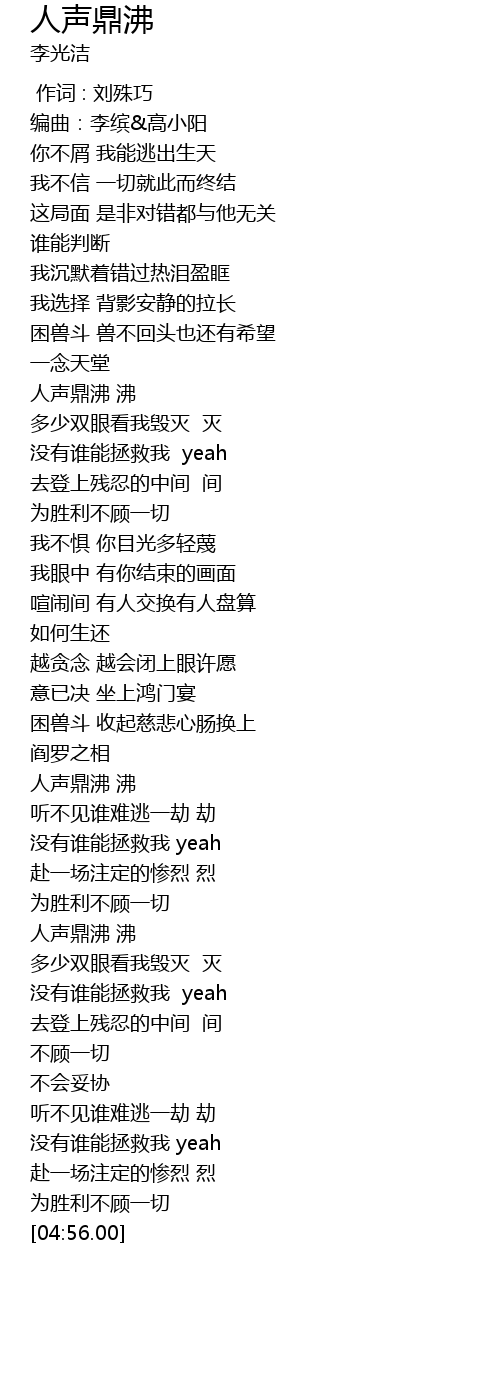 人声鼎沸
李光洁

作词 : 刘殊巧
编曲 : 李缤&高小阳
你不屑 我能逃出生天
我不信 一切就此而终结
这局面 是非对错都与他无关
谁能判断
我沉默着错过热泪盈眶
我选择 背影安静的拉长
困兽斗 兽不回头也还有希望
一念天堂
人声鼎沸 沸
多少双眼看我毁灭 灭
没有谁能拯救我 yeah
去登上残忍的中间 间
为胜利不顾一切
我不惧 你目光多轻蔑
我眼中 有你结束的画面
喧闹间 有人交换有人盘算
如何生还
越贪念 越会闭上眼许愿
意已决 坐上鸿门宴
困兽斗 收起慈悲心肠换上
阎罗之相
人声鼎沸 沸
听不见谁难逃一劫 劫
没有谁能拯救我 yeah
赴一场注定的惨烈 烈
为胜利不顾一切
人声鼎沸 沸
多少双眼看我毁灭 灭
没有谁能拯救我 yeah
去登上残忍的中间 间
不顾一切
不会妥协
听不见谁难逃一劫 劫
没有谁能拯救我 yeah
赴一场注定的惨烈 烈
为胜利不顾一切
[04:56.00]